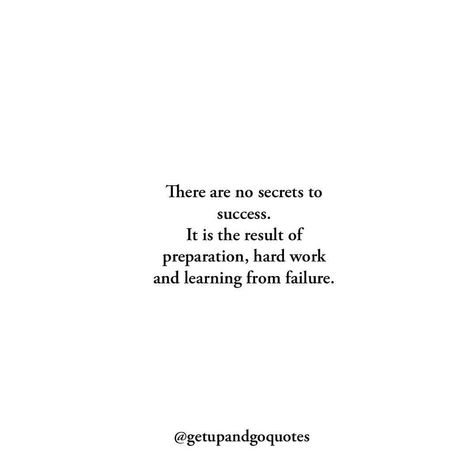 There are no secrets to success.
It is the result of preparation, hard work and learning from failure.

@getupandgoquotes